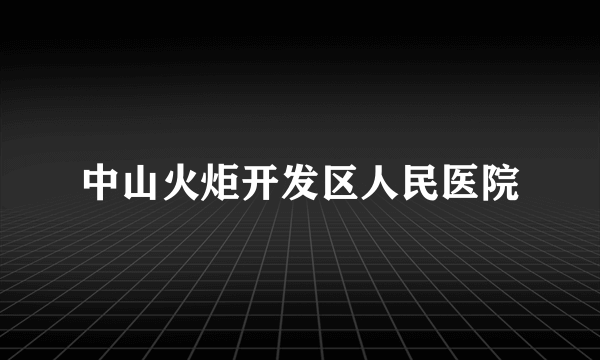 中山火炬开发区人民医院